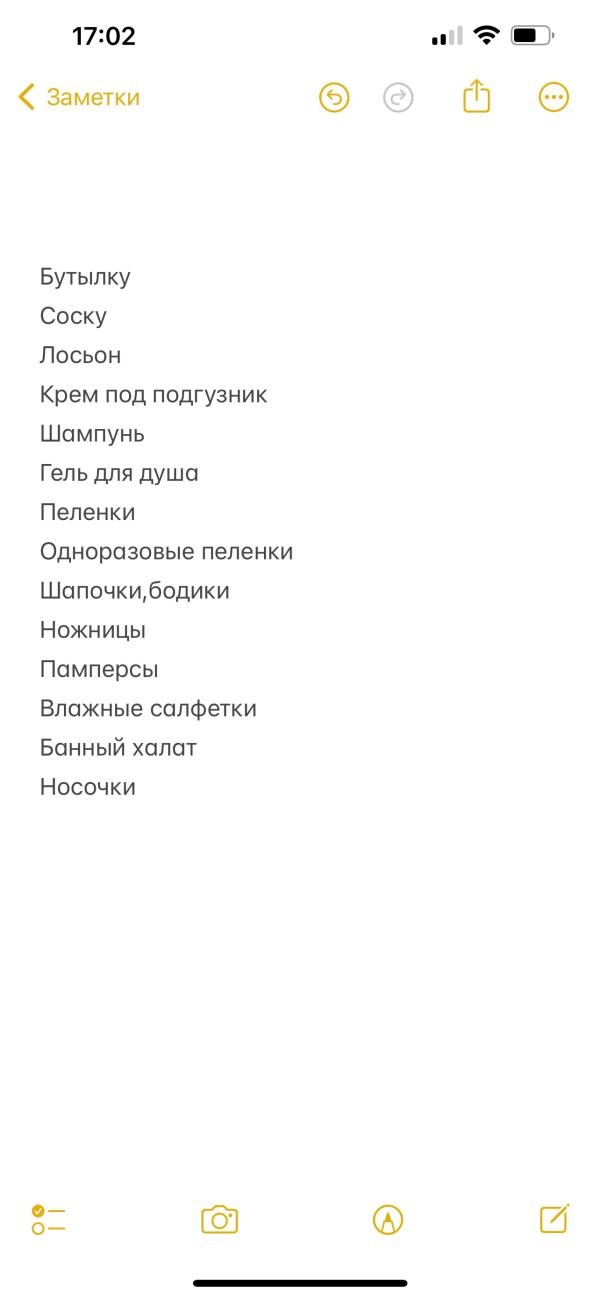 17:02

Заметки

Бутылку
Соску
Лосьон
Крем под подгузник
Шампунь
Гель для душа
Пеленки
Одноразовые пеленки
Шапочки,бодики
Ножницы
Памперсы
Влажные салфетки
Банный халат
Носочки